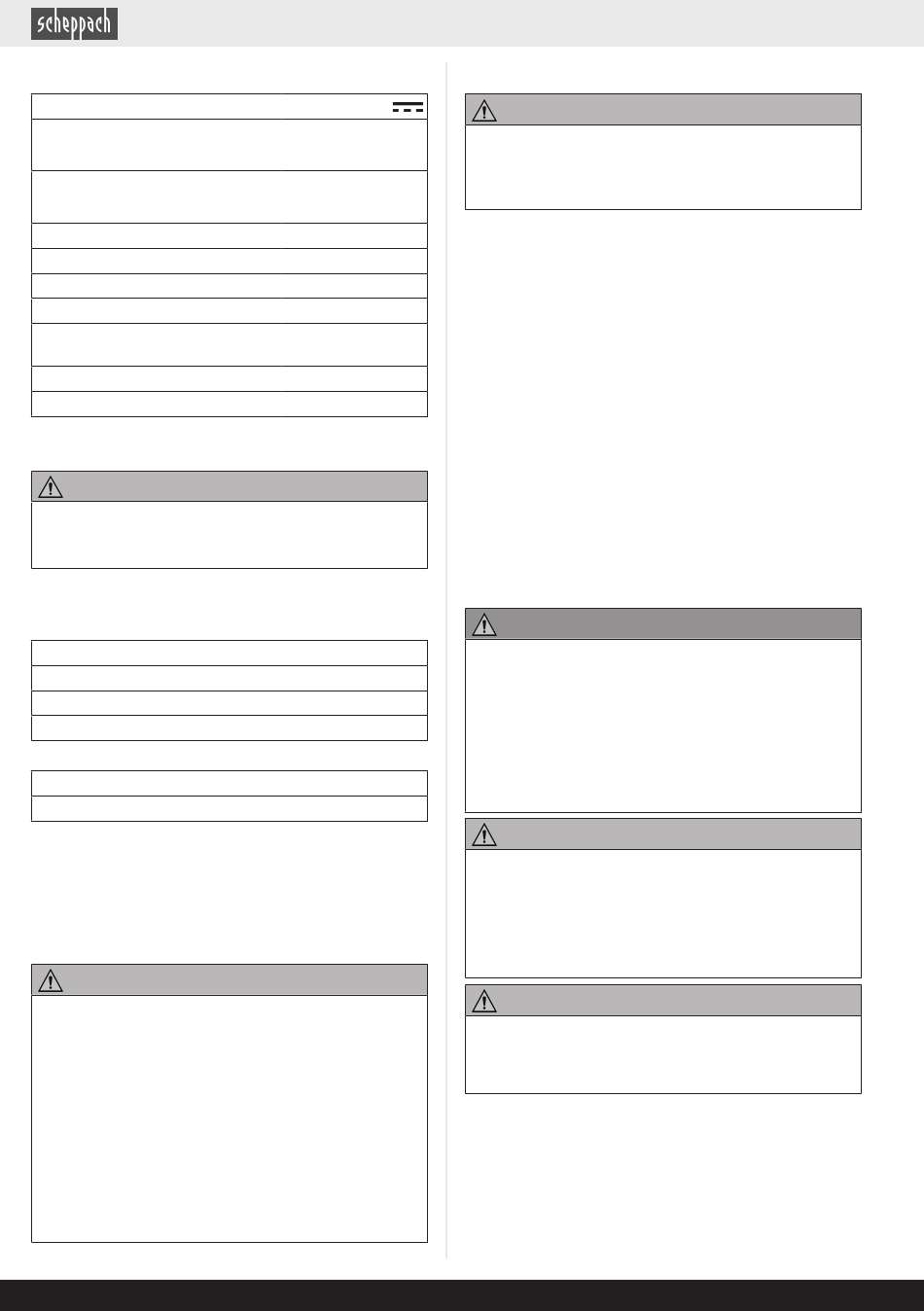 scheppach